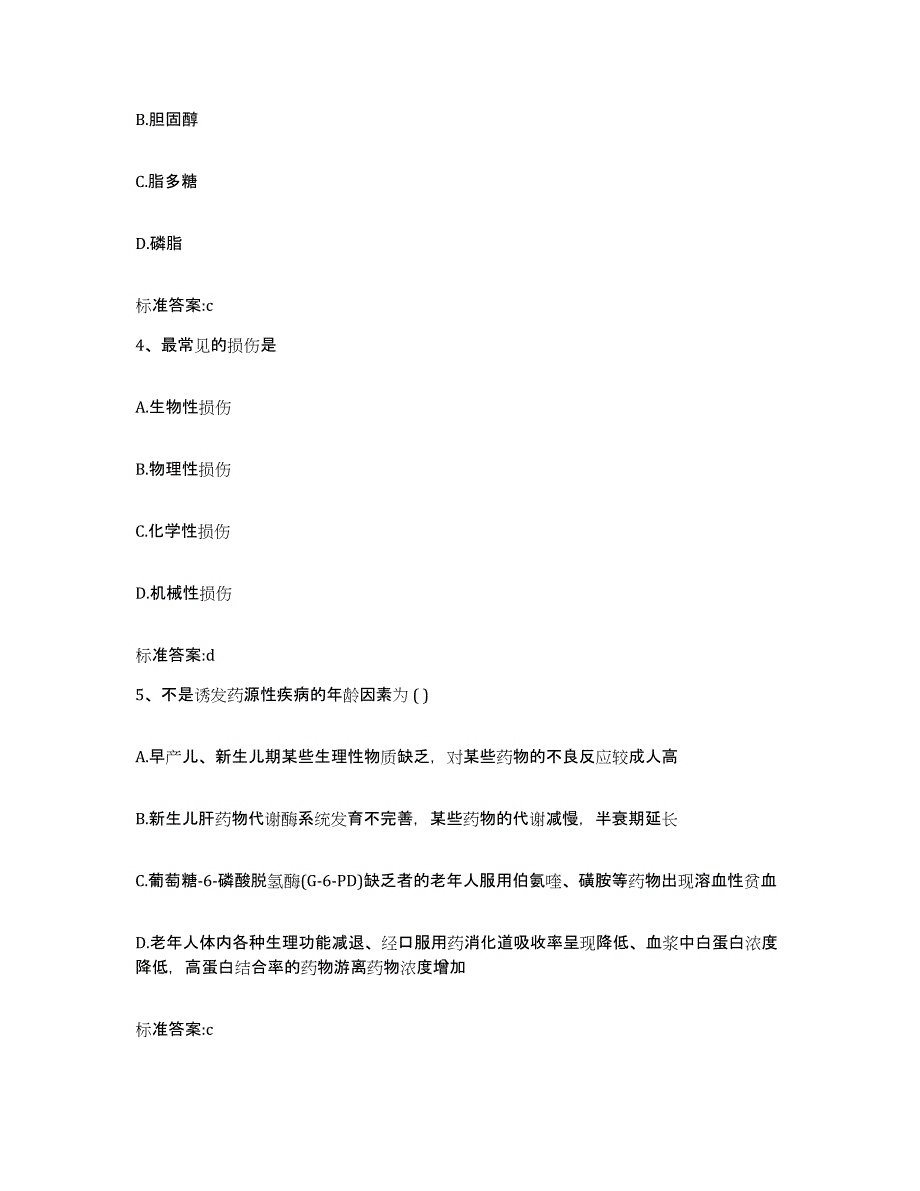 B.胆固醇

C.脂多糖

D.磷脂

标准答案:c

4、最常见的损伤是

A.生物性损伤

B.物理性损伤

C.化学性损伤

D.机械性损伤

标准答案:d

5、不是诱发药源性疾病的年龄因素为 ( )

A.早产儿、新生儿期某些生理性物质缺乏，对某些药物的不良反应较成人高

B.新生儿肝药物代谢酶系统发育不完善，某些药物的代谢减慢，半衰期延长

C.葡萄糖-6-磷酸脱氢酶(G-6-PD)缺乏者的老年人服用伯氨喹、磺胺等药物出现溶血性贫血

D.老年人体内各种生理功能减退、经口服用药消化道吸收率呈现降低、血浆中白蛋白浓度降低，高蛋白结合率的药物游离药物浓度增加

标准答案:c